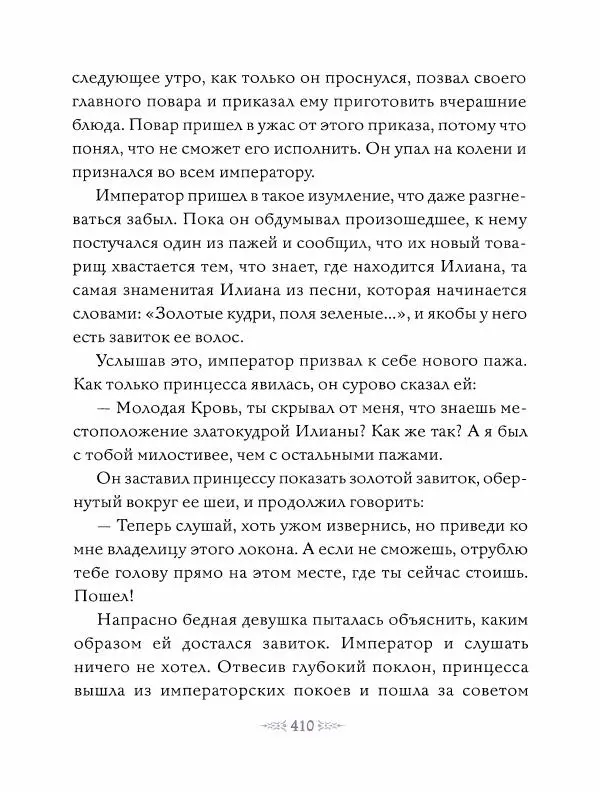 следующее утро, как только он проснулся, позвал своего главного повара и приказал ему приготовить вчерашние блюда. Повар пришел в ужас от этого приказа, потому что понял, что не сможет его исполнить. Он упал на колени и признался во всем императору.

Император пришел в такое изумление, что даже разгневаться забыл. Пока он обдумывал произошедшее, к нему постучался один из пажей и сообщил, что их новый товарищ хвастается тем, что знает, где находится Илиана, та самая знаменитая Илиана из песни, которая начинается словами: «Золотые кудри, поля зеленые...», и якобы у него есть завиток ее волос.

Услышав это, император призвал к себе нового пажа. Как только принцесса явилась, он сурово сказал ей:

— Молодая Кровь, ты скрывал от меня, что знаешь местоположение златокудрой Илианы? Как же так? А я был с тобой милостивее, чем с остальными пажами.

Он заставил принцессу показать золотой завиток, обернутый вокруг ее шеи, и продолжил говорить:

— Теперь слушай, хоть ужом извернись, но приведи ко мне владелицу этого локона. А если не сможешь, отрублю тебе голову прямо на этом месте, где ты сейчас стоишь. Пошел!

Напрасно бедная девушка пыталась объяснить, каким образом ей достался завиток. Император и слушать ничего не хотел. Отвесив глубокий поклон, принцесса вышла из императорских покоев и пошла за советом

410